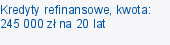 Kredyty refinansowe, kwota: 245 000 zł na 20 lat